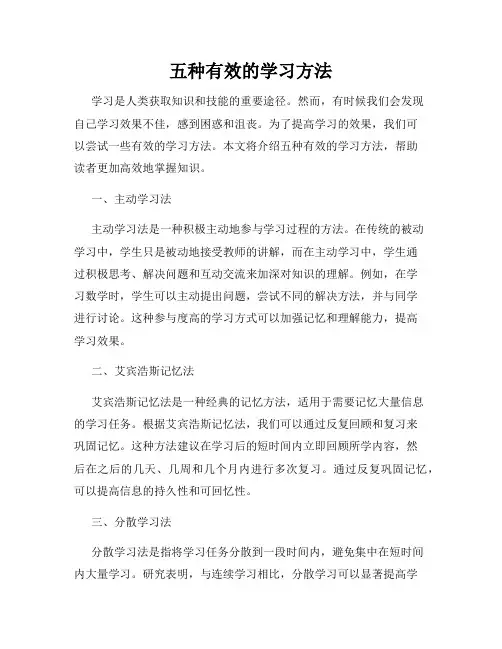 五种有效的学习方法

学习是人类获取知识和技能的重要途径。然而，有时候我们会发现自己学习效果不佳，感到困惑和沮丧。为了提高学习的效果，我们可以尝试一些有效的学习方法。本文将介绍五种有效的学习方法，帮助读者更加高效地掌握知识。

一、主动学习法

主动学习法是一种积极主动地参与学习过程的方法。在传统的被动学习中，学生只是被动地接受教师的讲解，而在主动学习中，学生通过积极思考、解决问题和互动交流来加深对知识的理解。例如，在学习数学时，学生可以主动提出问题，尝试不同的解决方法，并与同学进行讨论。这种参与度高的学习方式可以加强记忆和理解能力，提高学习效果。

二、艾宾浩斯记忆法

艾宾浩斯记忆法是一种经典的记忆方法，适用于需要记忆大量信息的学习任务。根据艾宾浩斯记忆法，我们可以通过反复回顾和复习来巩固记忆。这种方法建议在学习后的短时间内立即回顾所学内容，然后在之后的几天、几周和几个月内进行多次复习。通过反复巩固记忆，可以提高信息的持久性和可回忆性。

三、分散学习法

分散学习法是指将学习任务分散到一段时间内，避免集中在短时间内大量学习。研究表明，与连续学习相比，分散学习可以显著提高学